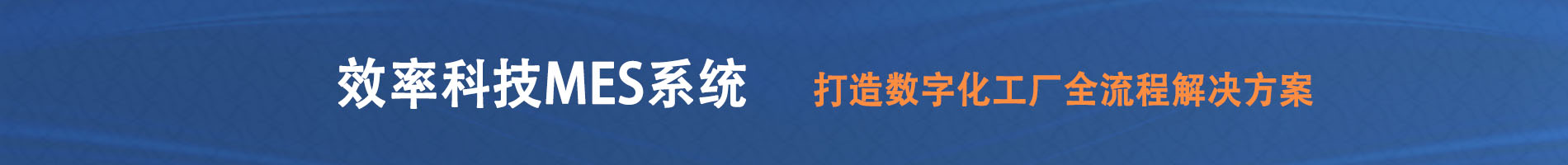 效率科技MES系统 打造数字化工厂全流程解决方案